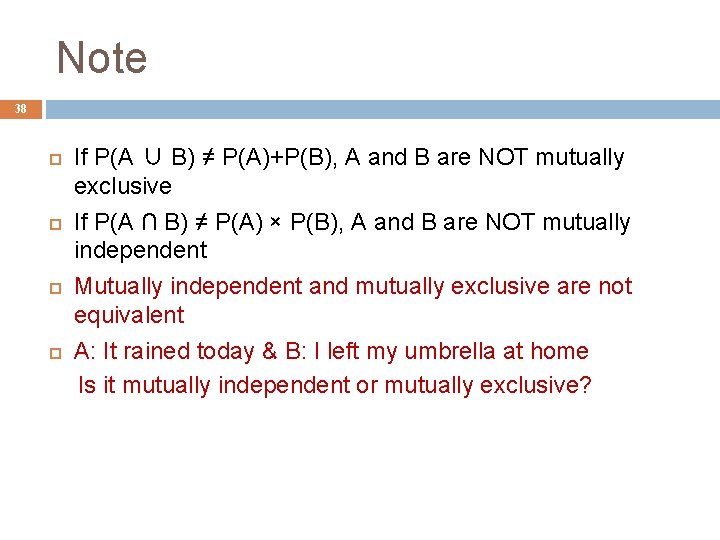 Note

38

If $P(A \cup B) \neq P(A)+P(B)$, A and B are NOT mutually exclusive

If $P(A \cap B) \neq P(A) \times P(B)$, A and B are NOT mutually independent

Mutually independent and mutually exclusive are not equivalent

A: It rained today & B: I left my umbrella at home
Is it mutually independent or mutually exclusive?